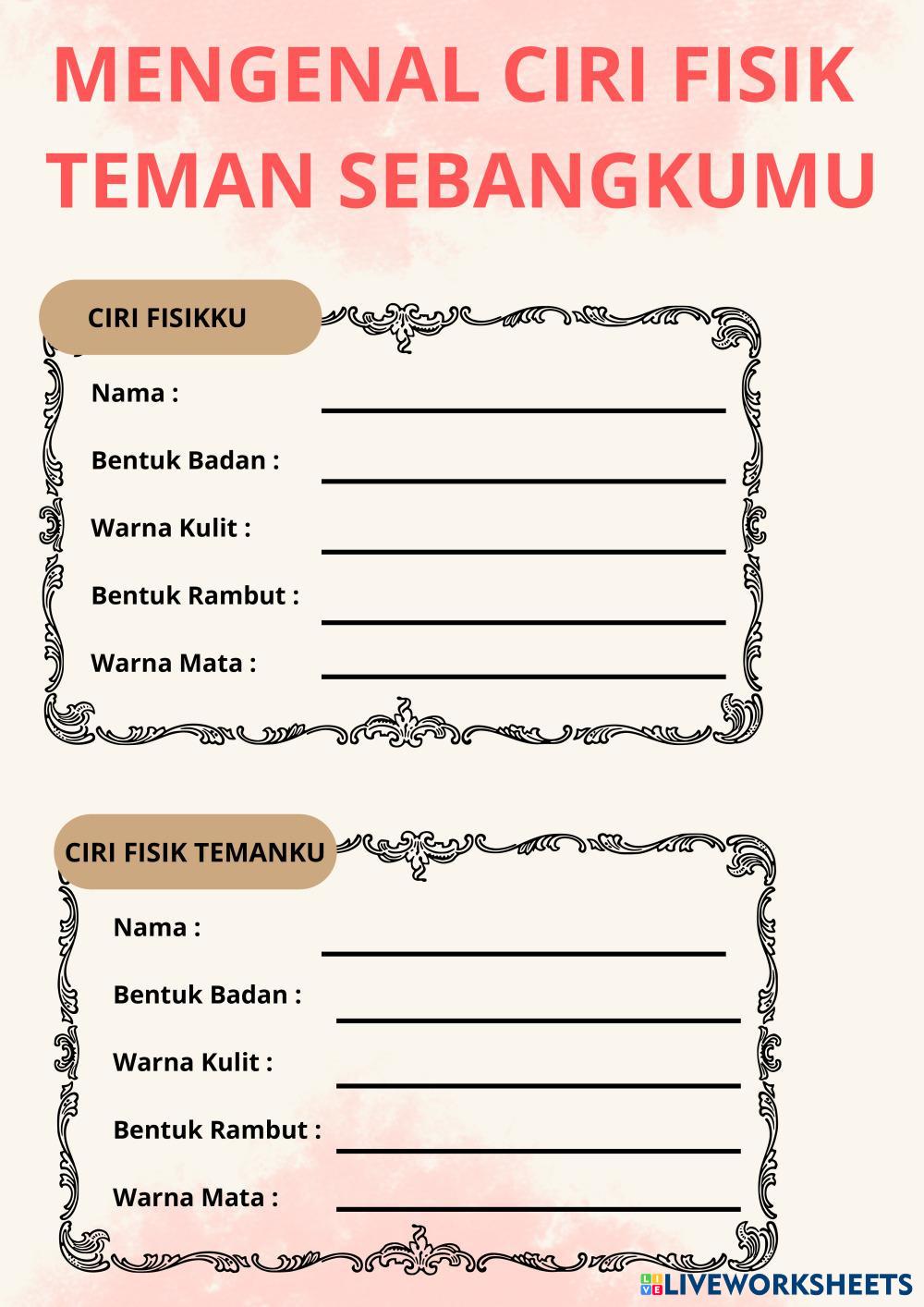 MENGENAL CIRI FISIK TEMAN SEBANGKUMU

CIRI FISIKKU

Nama :

Bentuk Badan :

Warna Kulit :

Bentuk Rambut :

Warna Mata :

CIRI FISIK TEMANKU

Nama :

Bentuk Badan :

Warna Kulit :

Bentuk Rambut :

Warna Mata :

LIVEWORKSHEETS